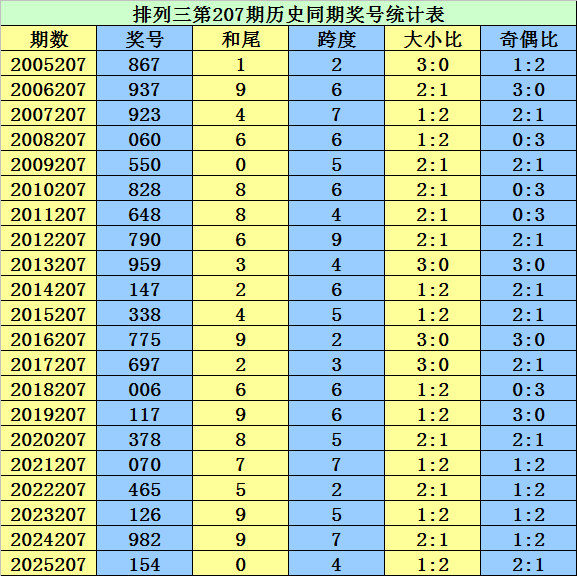 排列三第207期历史同期奖号统计表

| 期数 | 奖号 | 和尾 | 跨度 | 大小比 | 奇偶比 |
|---|---|---|---|---|---|
| 2005207 | 867 | 1 | 2 | 3:0 | 1:2 |
| 2006207 | 937 | 9 | 6 | 2:1 | 3:0 |
| 2007207 | 923 | 4 | 7 | 1:2 | 2:1 |
| 2008207 | 060 | 6 | 6 | 1:2 | 0:3 |
| 2009207 | 550 | 0 | 5 | 2:1 | 2:1 |
| 2010207 | 828 | 8 | 6 | 2:1 | 0:3 |
| 2011207 | 648 | 8 | 4 | 2:1 | 0:3 |
| 2012207 | 790 | 6 | 9 | 2:1 | 2:1 |
| 2013207 | 959 | 3 | 4 | 3:0 | 3:0 |
| 2014207 | 147 | 2 | 6 | 1:2 | 2:1 |
| 2015207 | 338 | 4 | 5 | 1:2 | 2:1 |
| 2016207 | 775 | 9 | 2 | 3:0 | 3:0 |
| 2017207 | 697 | 2 | 3 | 3:0 | 2:1 |
| 2018207 | 006 | 6 | 6 | 1:2 | 0:3 |
| 2019207 | 117 | 9 | 6 | 1:2 | 3:0 |
| 2020207 | 378 | 8 | 5 | 2:1 | 2:1 |
| 2021207 | 070 | 7 | 7 | 1:2 | 1:2 |
| 2022207 | 465 | 5 | 2 | 2:1 | 1:2 |
| 2023207 | 126 | 9 | 5 | 1:2 | 1:2 |
| 2024207 | 982 | 9 | 7 | 2:1 | 1:2 |
| 2025207 | 154 | 0 | 4 | 1:2 | 2:1 |